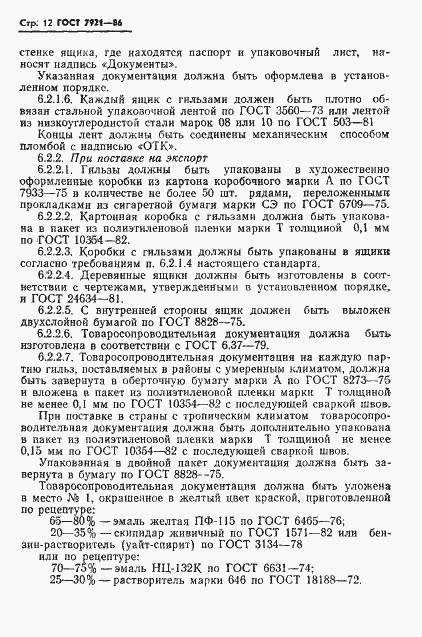 Стр. 12 ГОСТ 7921—86

стенке ящика, где находятся паспорт и упаковочный лист, наносят надпись «Документы».

Указанная документация должна быть оформлена в установленном порядке.

6.2.1.6. Каждый ящик с гильзами должен быть плотно обвязан стальной упаковочной лентой по ГОСТ 3560—73 или лентой из низкоуглеродистой стали марок 08 или 10 по ГОСТ 503—81

Концы лент должны быть соединены механическим способом пломбой с надписью «ОТК».

6.2.2. При поставке на экспорт

6.2.2.1. Гильзы должны быть упакованы в художественно оформленные коробки из картона коробочного марки А по ГОСТ 7933—75 в количестве не более 50 шт. рядами, переложенными прокладками из сигаретной бумаги марки СЭ по ГОСТ 5709—75.

6.2.2.2. Картонная коробка с гильзами должна быть упакована в пакет из полиэтиленовой пленки марки Т толщиной 0,1 мм по ГОСТ 10354—82.

6.2.2.3. Коробки с гильзами должны быть упакованы в ящики согласно требованиям п. 6.2.1.4 настоящего стандарта.

6.2.2.4. Деревянные ящики должны быть изготовлены в соответствии с чертежами, утвержденными в установленном порядке, и ГОСТ 24634—81.

6.2.2.5. С внутренней стороны ящик должен быть выложен двухслойной бумагой по ГОСТ 8828—75.

6.2.2.6. Товаросопроводительная документация должна быть изготовлена в соответствии с ГОСТ 6.37—79.

6.2.2.7. Товаросопроводительная документация на каждую партию гильз, поставляемых в районы с умеренным климатом, должна быть завернута в оберточную бумагу марки А по ГОСТ 8273—75 и вложена в пакет из полиэтиленовой пленки марки Т толщиной не менее 0,1 мм по ГОСТ 10354—82 с последующей сваркой швов.

При поставке в страны с тропическим климатом товаросопроводительная документация должна быть дополнительно упакована в пакет из полиэтиленовой пленки марки Т толщиной не менее 0,15 мм по ГОСТ 10354—82 с последующей сваркой швов.

Упакованная в двойной пакет документация должна быть завернута в бумагу по ГОСТ 8828—75.

Товаросопроводительная документация должна быть уложена в место № 1, окрашенное в желтый цвет краской, приготовленной по рецептуре:

65—80% — эмаль желтая ПФ-115 по ГОСТ 6465—76;

20—35% — скипидар живичный по ГОСТ 1571—82 или бензин-растворитель (уайт-спирит) по ГОСТ 3134—78

или по рецептуре:

70—75% — эмаль НЦ-132К по ГОСТ 6631—74;

25—30% — растворитель марки 646 по ГОСТ 18188—72.